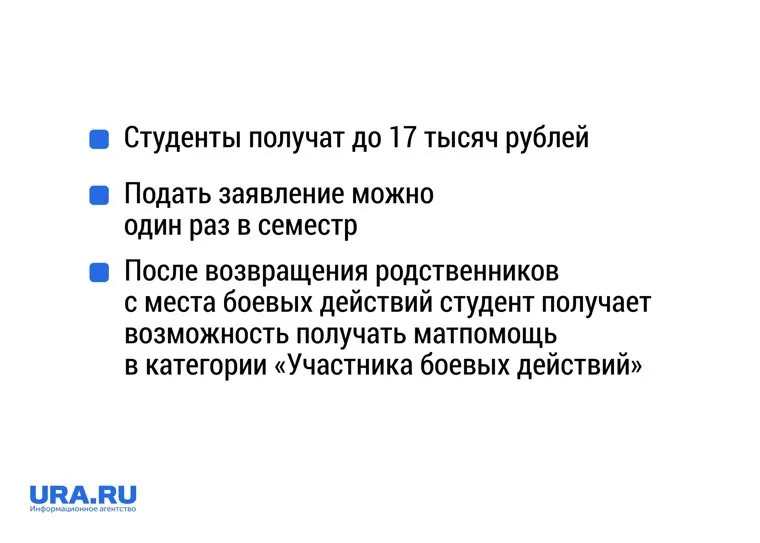 • Студенты получат до 17 тысяч рублей

• Подать заявление можно один раз в семестр

• После возвращения родственников с места боевых действий студент получает возможность получать матпомощь в категории «Участника боевых действий»

URA.RU
Информационное агентство